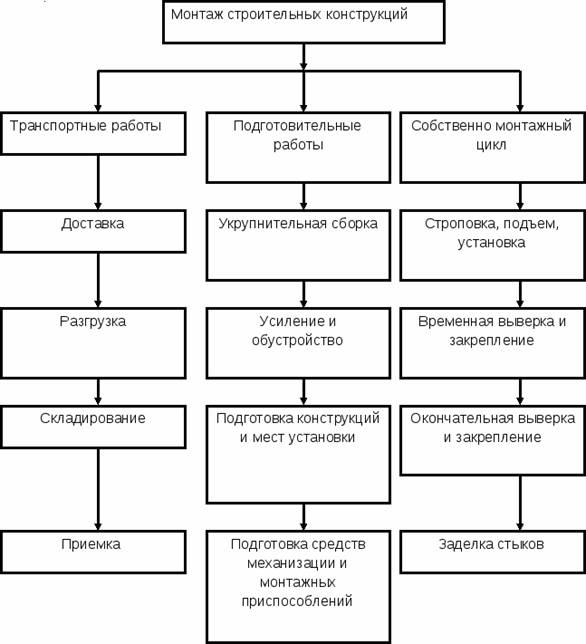 Монтаж строительных конструкций

Транспортные работы

Доставка

Разгрузка

Складирование

Приемка

Подготовительные работы

Укрупнительная сборка

Усиление и обустройство

Подготовка конструкций и мест установки

Подготовка средств механизации и монтажных приспособлений

Собственно монтажный цикл

Строповка, подъем, установка

Временная выверка и закрепление

Окончательная выверка и закрепление

Заделка стыков